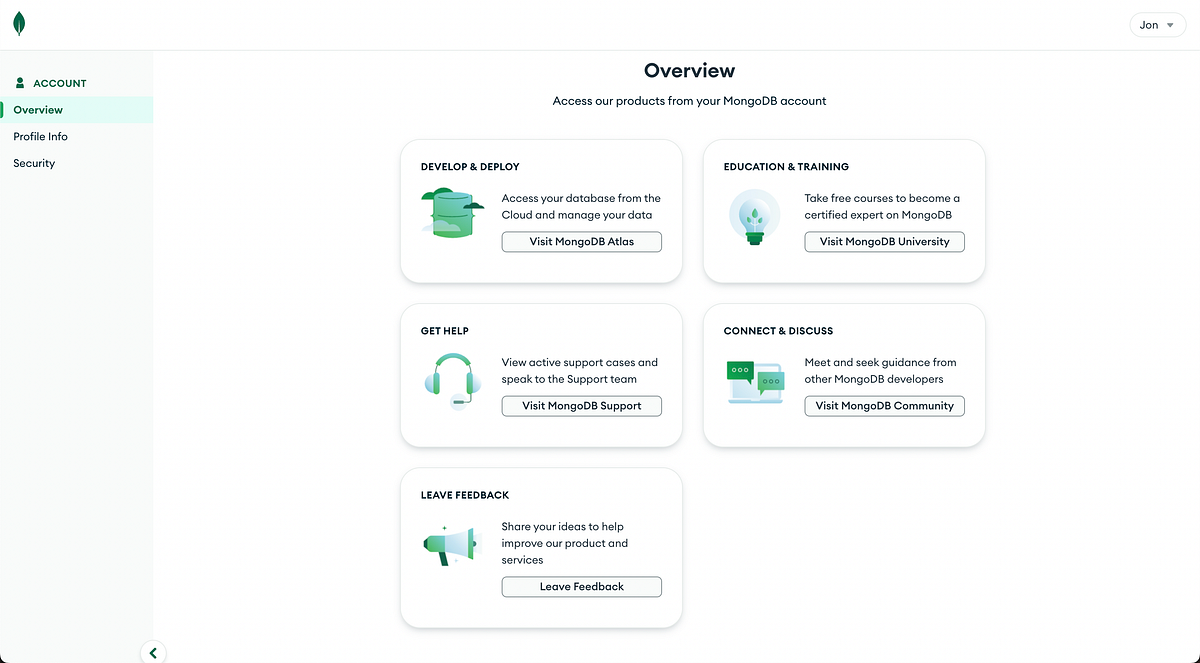 Jon

ACCOUNT
Overview
Profile Info
Security

Overview

Access our products from your MongoDB account

DEVELOP & DEPLOY
Access your database from the Cloud and manage your data
Visit MongoDB Atlas

EDUCATION & TRAINING
Take free courses to become a certified expert on MongoDB
Visit MongoDB University

GET HELP
View active support cases and speak to the Support team
Visit MongoDB Support

CONNECT & DISCUSS
Meet and seek guidance from other MongoDB developers
Visit MongoDB Community

LEAVE FEEDBACK
Share your ideas to help improve our product and services
Leave Feedback